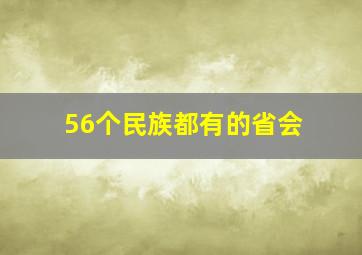 56个民族都有的省会